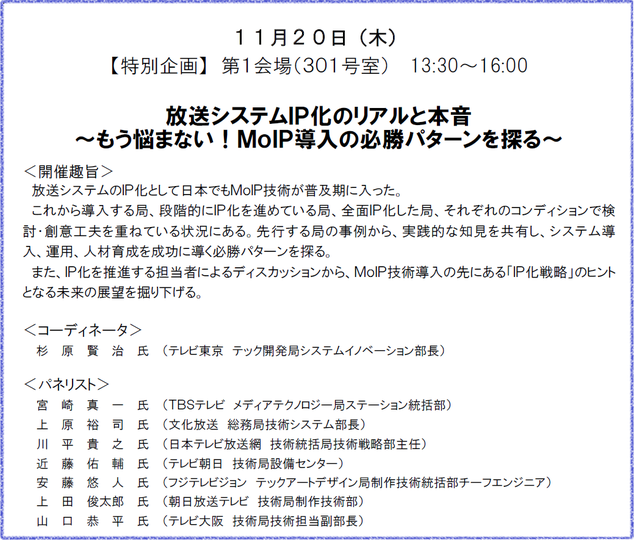 11月20日（木）
【特別企画】 第1会場（301号室） 13:30～16:00

放送システムIP化のリアルと本音
～もう悩まない！MoIP導入の必勝パターンを探る～

＜開催趣旨＞
放送システムのIP化として日本でもMoIP技術が普及期に入った。
これから導入する局、段階的にIP化を進めている局、全面IP化した局、それぞれのコンディションで検討・創意工夫を重ねている状況にある。先行する局の事例から、実践的な知見を共有し、システム導入、運用、人材育成を成功に導く必勝パターンを探る。
また、IP化を推進する担当者によるディスカッションから、MoIP技術導入の先にある「IP化戦略」のヒントとなる未来の展望を掘り下げる。

＜コーディネータ＞
杉 原 賢 治 氏 （テレビ東京 テック開発局システムイノベーション部長）

＜パネリスト＞
宮 崎 真 一 氏 （TBSテレビ メディアテクノロジー局ステーション統括部）
上 原 裕 司 氏 （文化放送 総務局技術システム部長）
川 平 貴 之 氏 （日本テレビ放送網 技術統括局技術戦略部主任）
近 藤 佑 輔 氏 （テレビ朝日 技術局設備センター）
安 藤 悠 人 氏 （フジテレビジョン テックアートデザイン局制作技術統括部チーフエンジニア）
上 田 俊太郎 氏 （朝日放送テレビ 技術局制作技術部）
山 口 恭 平 氏 （テレビ大阪 技術局技術担当副部長）